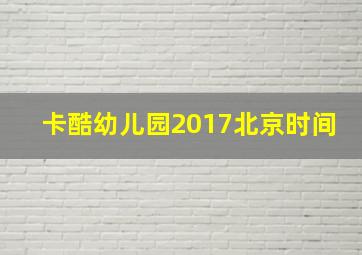 卡酷幼儿园2017北京时间